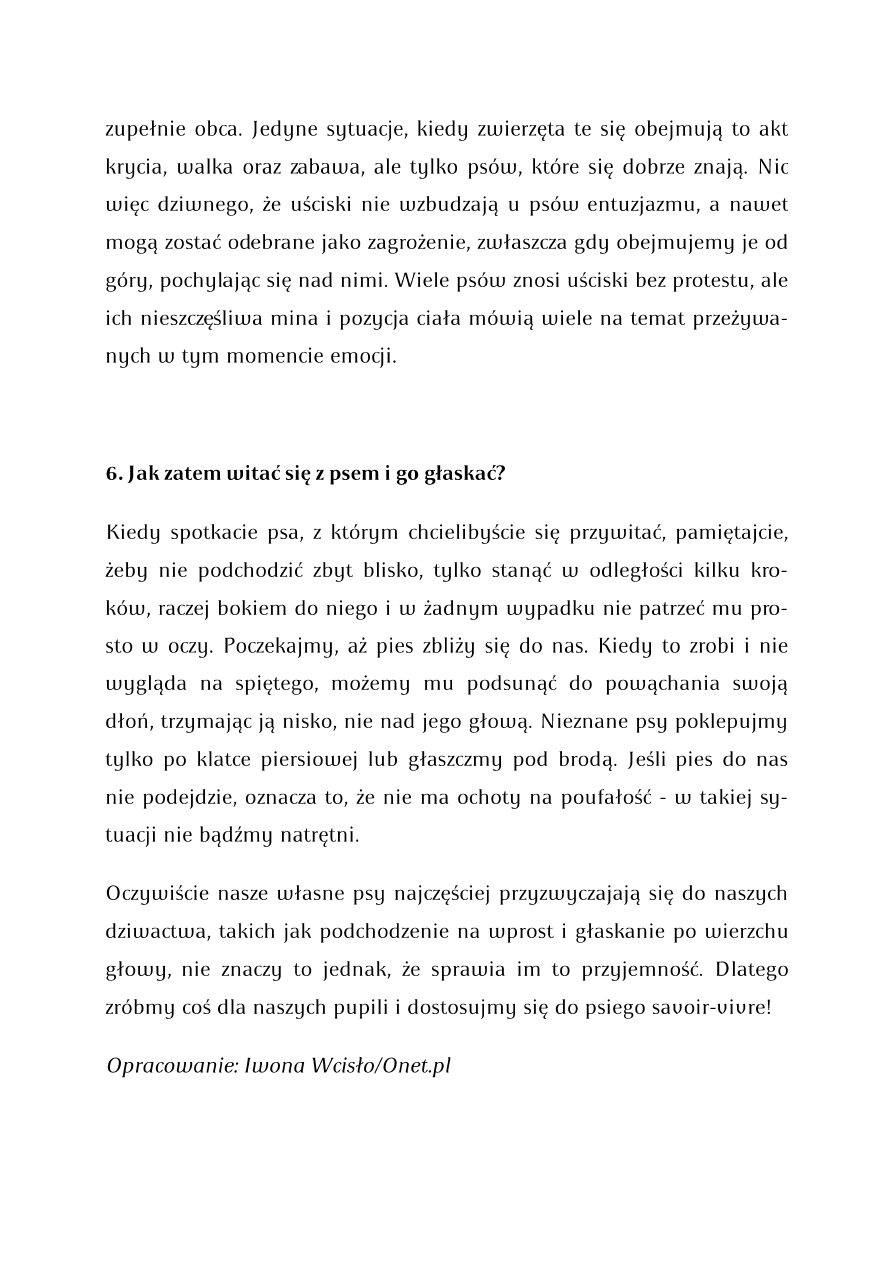 zupełnie obca. Jedyne sytuacje, kiedy zwierzęta te się obejmują to akt krycia, walka oraz zabawa, ale tylko psów, które się dobrze znają. Nic więc dziwnego, że uściski nie wzbudzają u psów entuzjazmu, a nawet mogą zostać odebrane jako zagrożenie, zwłaszcza gdy obejmujemy je od góry, pochylając się nad nimi. Wiele psów znosi uściski bez protestu, ale ich nieszczęśliwa mina i pozycja ciała mówią wiele na temat przeżywanych w tym momencie emocji.

6. Jak zatem witać się z psem i go głaskać?

Kiedy spotkacie psa, z którym chcielibyście się przywitać, pamiętajcie, żeby nie podchodzić zbyt blisko, tylko stanąć w odległości kilku kroków, raczej bokiem do niego i w żadnym wypadku nie patrzeć mu prosto w oczy. Poczekajmy, aż pies zbliży się do nas. Kiedy to zrobi i nie wygląda na spiętego, możemy mu podsunąć do powąchania swoją dłoń, trzymając ją nisko, nie nad jego głową. Nieznane psy poklepujmy tylko po klatce piersiowej lub głaszczmy pod brodą. Jeśli pies do nas nie podejdzie, oznacza to, że nie ma ochoty na poufałość - w takiej sytuacji nie bądźmy natrętni.

Oczywiście nasze własne psy najczęściej przyzwyczajają się do naszych dziwactwa, takich jak podchodzenie na wprost i głaskanie po wierzchu głowy, nie znaczy to jednak, że sprawia im to przyjemność. Dlatego zróbmy coś dla naszych pupili i dostosujmy się do psiego savoir-vivre!

Opracowanie: Iwona Wcisło/Onet.pl